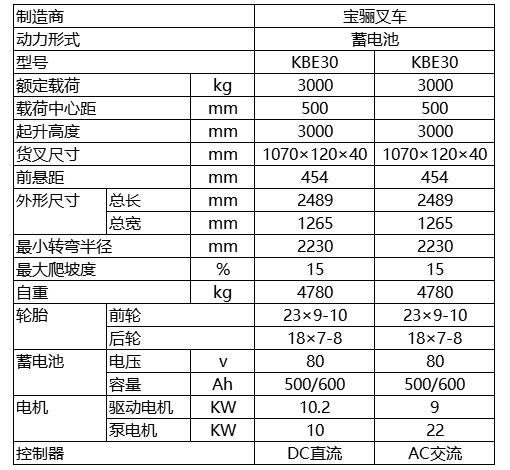 | 制造商 | | | 宝骊叉车 | |
|---|---|---|---|---|
| 动力形式 | | | 蓄电池 | |
| 型号 | | | KBE30 | KBE30 |
| 额定载荷 | | kg | 3000 | 3000 |
| 载荷中心距 | | mm | 500 | 500 |
| 起升高度 | | mm | 3000 | 3000 |
| 货叉尺寸 | | mm | 1070×120×40 | 1070×120×40 |
| 前悬距 | | mm | 454 | 454 |
| 外形尺寸 | 总长 | mm | 2489 | 2489 |
| | 总宽 | mm | 1265 | 1265 |
| 最小转弯半径 | | mm | 2230 | 2230 |
| 最大爬坡度 | | % | 15 | 15 |
| 自重 | | kg | 4780 | 4780 |
| 轮胎 | 前轮 | | 23×9-10 | 23×9-10 |
| | 后轮 | | 18×7-8 | 18×7-8 |
| 蓄电池 | 电压 | v | 80 | 80 |
| | 容量 | Ah | 500/600 | 500/600 |
| 电机 | 驱动电机 | KW | 10.2 | 9 |
| | 泵电机 | KW | 10 | 22 |
| 控制器 | | | DC直流 | AC交流 |